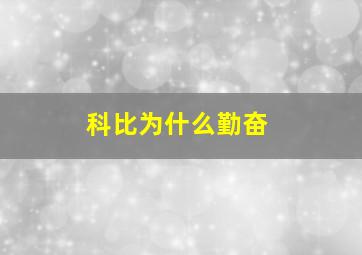 科比为什么勤奋